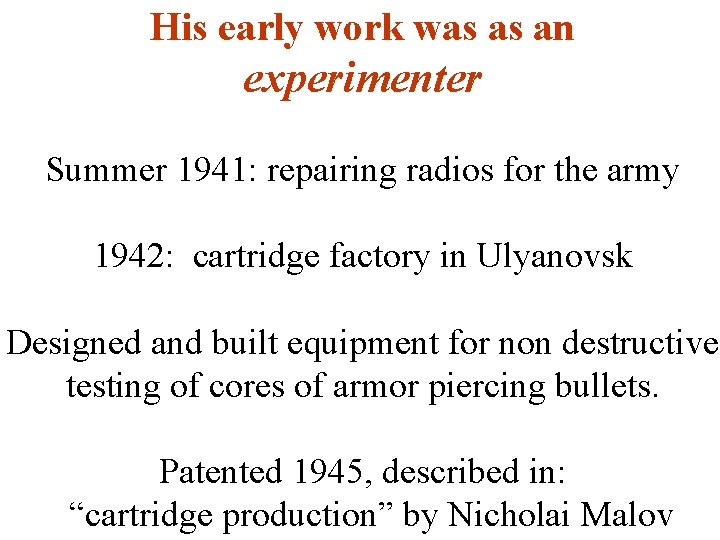 His early work was as an experimenter

Summer 1941: repairing radios for the army

1942: cartridge factory in Ulyanovsk

Designed and built equipment for non destructive testing of cores of armor piercing bullets.

Patented 1945, described in: “cartridge production” by Nicholai Malov